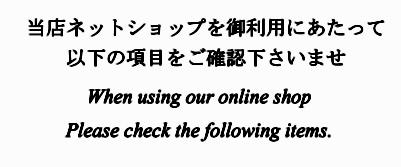 当店ネットショップを御利用にあたって
以下の項目をご確認下さいませ

When using our online shop
Please check the following items.